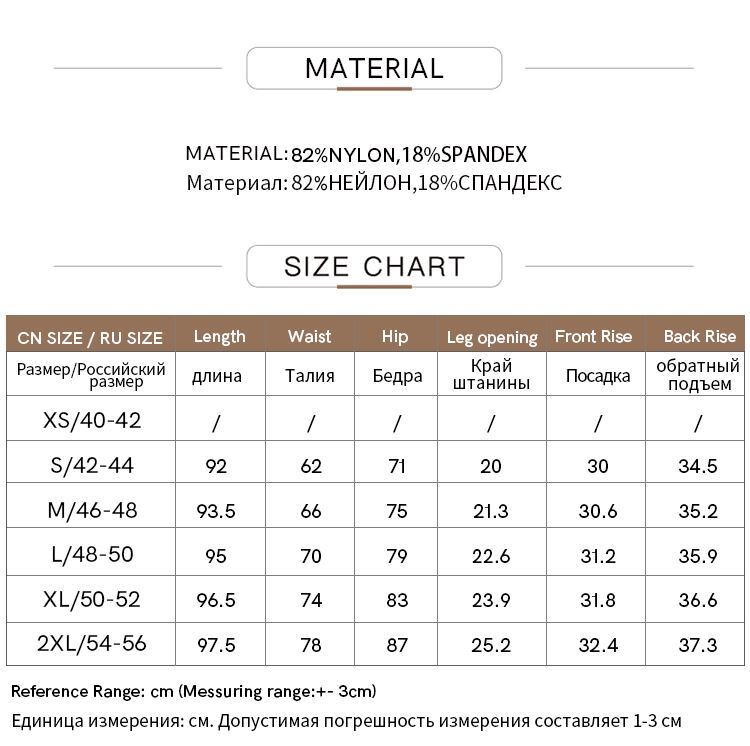 MATERIAL

MATERIAL: 82%NYLON,18%SPANDEX
Материал: 82%НЕЙЛОН,18%СПАНДЕКС

SIZE CHART

| CN SIZE / RU SIZE | Length | Waist | Hip | Leg opening | Front Rise | Back Rise |
|---|---|---|---|---|---|---|
| Размер/Российский размер | длина | Талия | Бедра | Край штанины | Посадка | обратный подъем |
| XS/40-42 | / | / | / | / | / | / |
| S/42-44 | 92 | 62 | 71 | 20 | 30 | 34.5 |
| M/46-48 | 93.5 | 66 | 75 | 21.3 | 30.6 | 35.2 |
| L/48-50 | 95 | 70 | 79 | 22.6 | 31.2 | 35.9 |
| XL/50-52 | 96.5 | 74 | 83 | 23.9 | 31.8 | 36.6 |
| 2XL/54-56 | 97.5 | 78 | 87 | 25.2 | 32.4 | 37.3 |

Reference Range: cm (Messuring range:+- 3cm)
Единица измерения: см. Допустимая погрешность измерения составляет 1-3 см